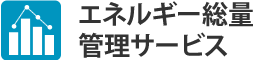 エネルギー総量
管理サービス